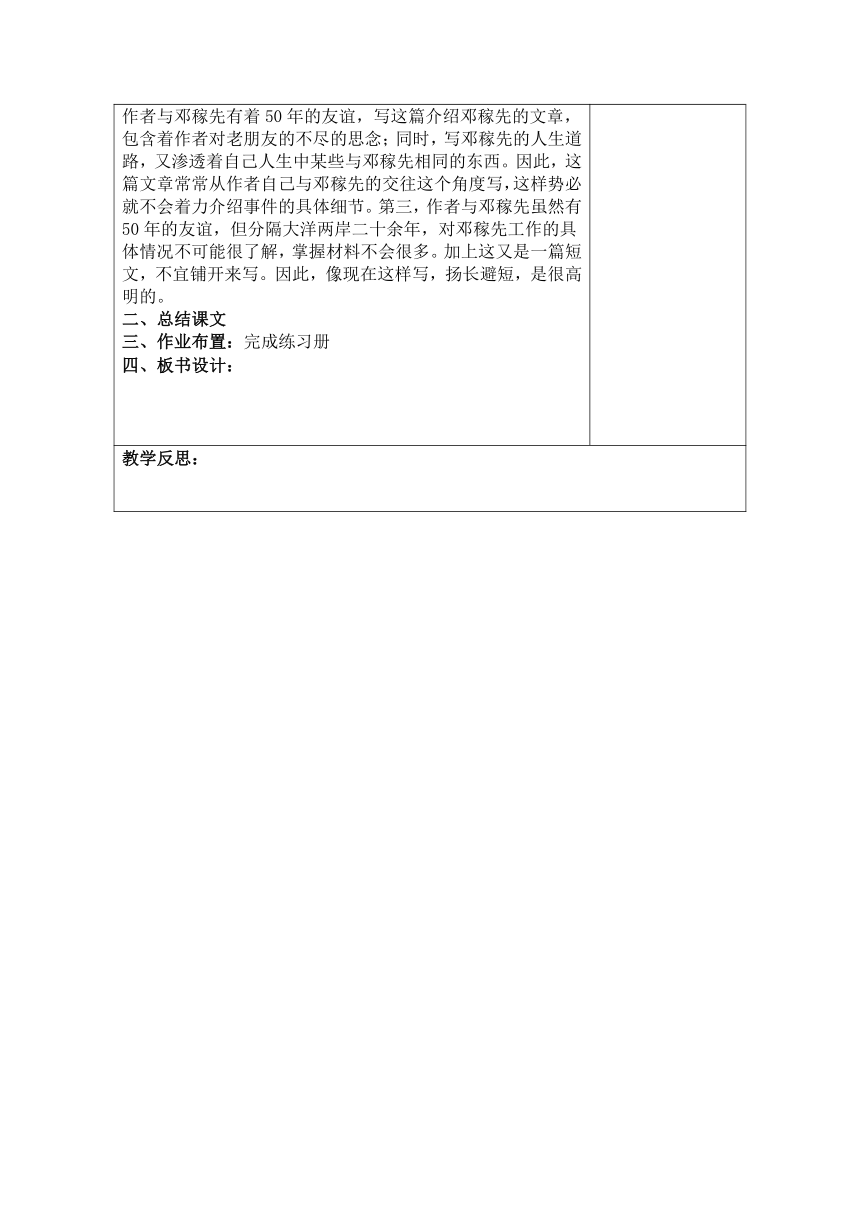 作者与邓稼先有着50年的友谊，写这篇介绍邓稼先的文章，包含着作者对老朋友的不尽的思念；同时，写邓稼先的人生道路，又渗透着自己人生中某些与邓稼先相同的东西。因此，这篇文章常常从作者自己与邓稼先的交往这个角度写，这样势必就不会着力介绍事件的具体细节。第三，作者与邓稼先虽然有50年的友谊，但分隔大洋两岸二十余年，对邓稼先工作的具体情况不可能很了解，掌握材料不会很多。加上这又是一篇短文，不宜铺开来写。因此，像现在这样写，扬长避短，是很高明的。

二、总结课文

三、作业布置：完成练习册

四、板书设计：

教学反思：